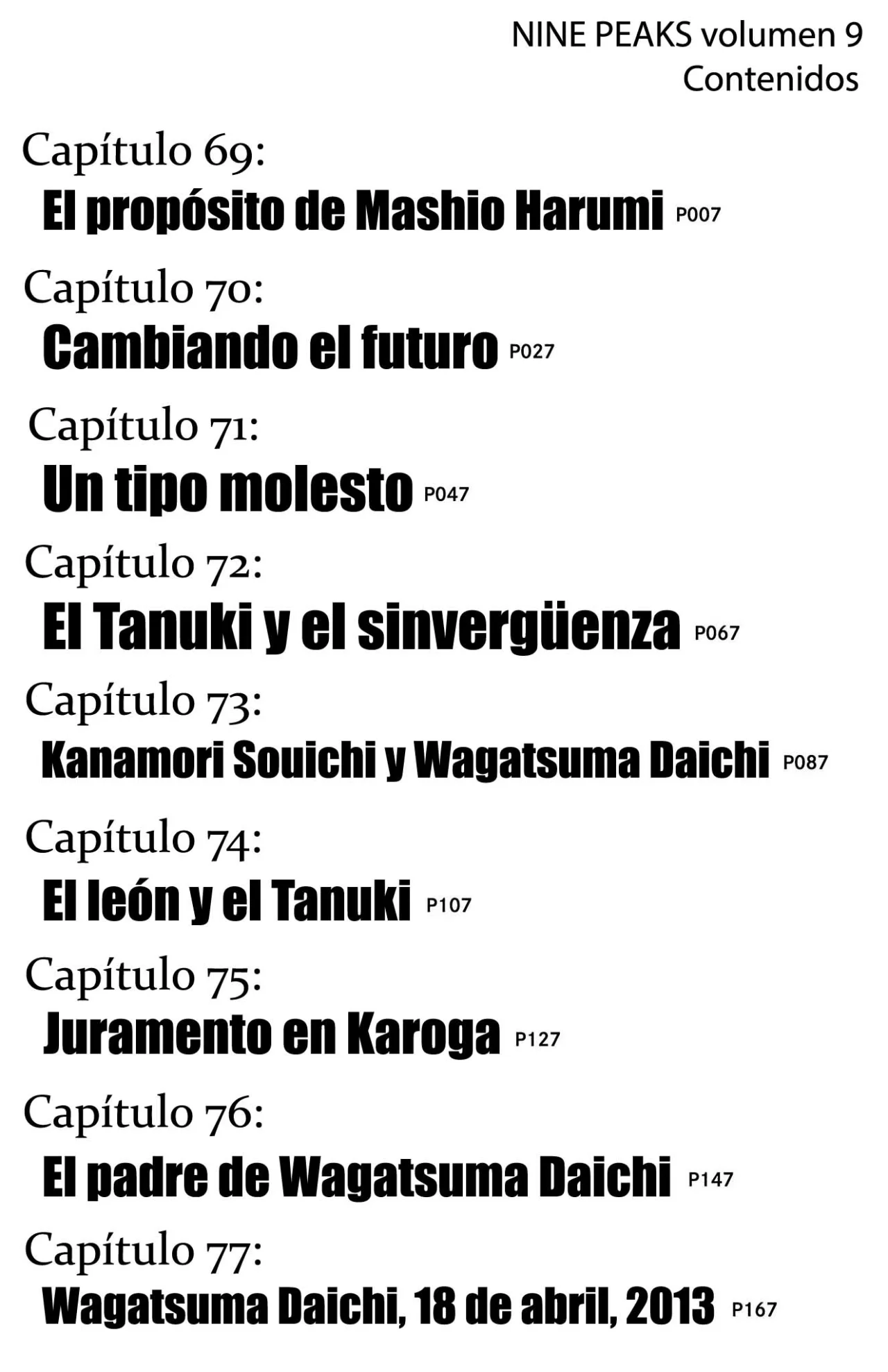 NINE PEAKS volumen 9
Contenidos

Capítulo 69:
El propósito de Mashio Harumi P007

Capítulo 70:
Cambiando el futuro P027

Capítulo 71:
Un tipo molesto P047

Capítulo 72:
El Tanuki y el sinvergüenza P067

Capítulo 73:
Kanamori Souichi y Wagatsuma Daichi P087

Capítulo 74:
El león y el Tanuki P107

Capítulo 75:
Juramento en Karoga P127

Capítulo 76:
El padre de Wagatsuma Daichi P147

Capítulo 77:
Wagatsuma Daichi, 18 de abril, 2013 P167